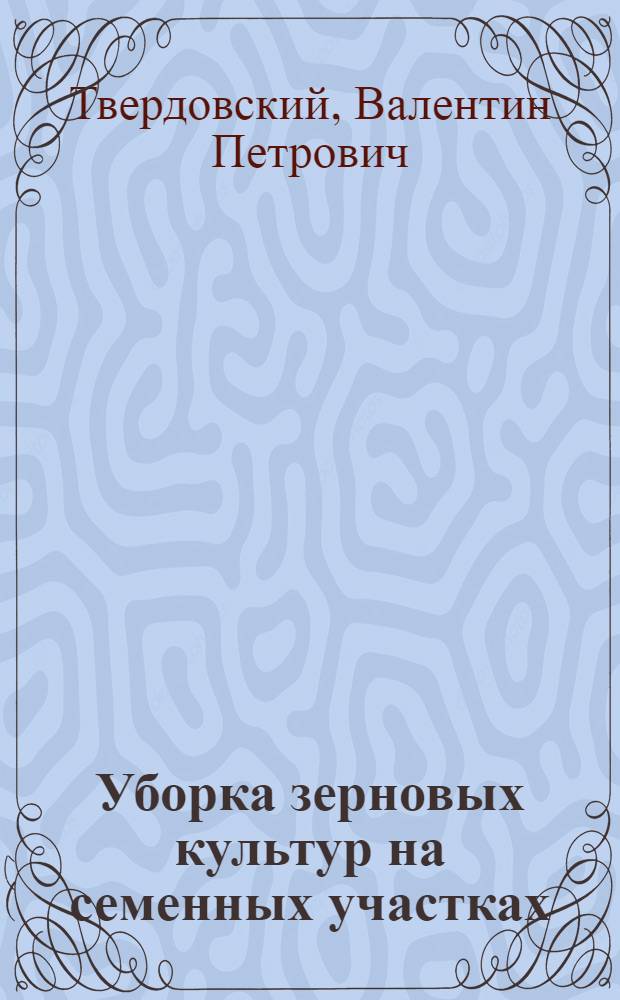 Твердовский, Валентин Петрович

Уборка зерновых культур на семенных участках